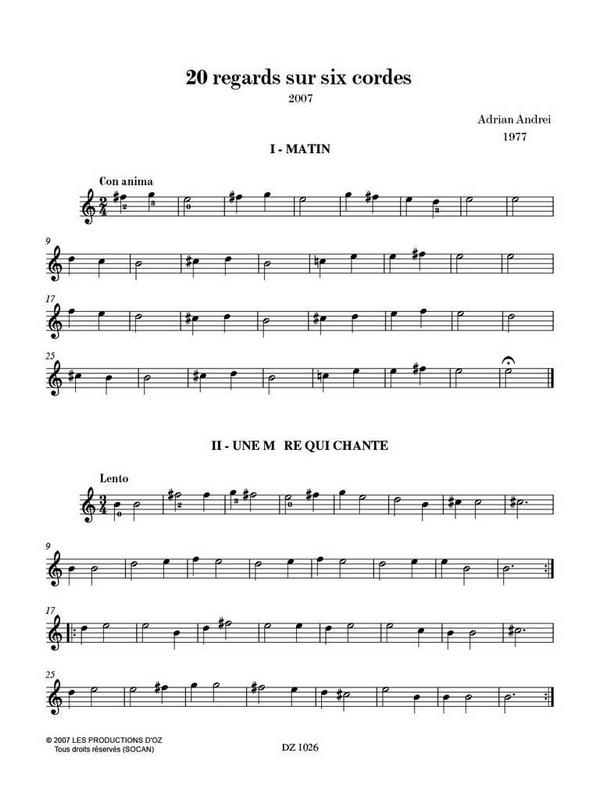 20 regards sur six cordes
2007

Adrian Andrei
1977

I - MATIN

Con anima

9

17

25

II - UNE M RE QUI CHANTE

Lento

9

17

25

© 2007 LES PRODUCTIONS D'OZ
Tous droits réservés (SOCAN)

DZ 1026